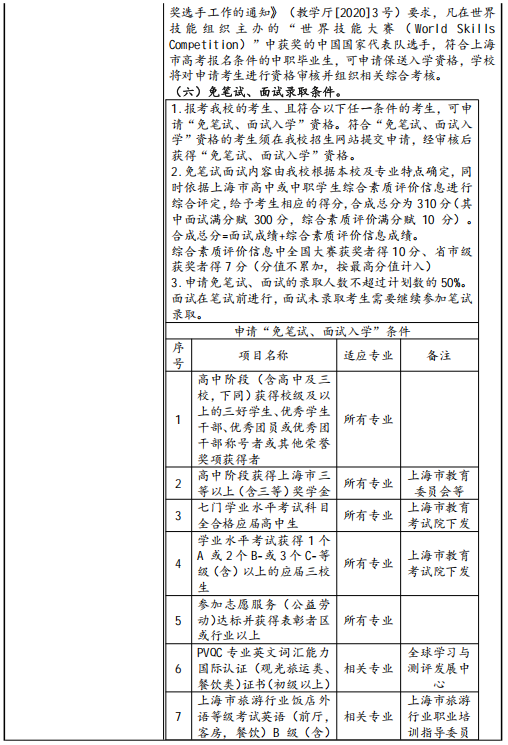 奖选手工作的通知》（教学厅[2020]3号）要求，凡在世界技能组织主办的“世界技能大赛（World Skills Competition）”中获奖的中国国家代表队选手，符合上海市高考报名条件的中职毕业生，可申请保送入学资格，学校将对申请考生进行资格审核并组织相关综合考核。

（六）免笔试、面试录取条件。

1.报考我校的考生、且符合以下任一条件的考生，可申请“免笔试、面试入学”资格。符合“免笔试、面试入学”资格的考生须在我校招生网站提交申请，经审核后获得“免笔试、面试入学”资格。
2.免笔试面试内容由我校根据本校及专业特点确定，同时依据上海市高中或中职学生综合素质评价信息进行综合评定，给予考生相应的得分，合成总分为310分（其中面试满分赋300分，综合素质评价满分赋10分）。
合成总分=面试成绩+综合素质评价信息成绩。
综合素质评价信息中全国大赛获奖者得10分、省市级获奖者得7分（分值不累加，按最高分值计入）
3.申请免笔试、面试的录取人数不超过计划数的50%。面试在笔试前进行，面试未录取考生需要继续参加笔试录取。

申请“免笔试、面试入学”条件

| 序号 | 项目名称 | 适应专业 | 备注 |
|---|---|---|---|
| 1 | 高中阶段（含高中及三校，下同）获得校级及以上的三好学生、优秀学生干部、优秀团员或优秀团干部称号者或其他荣誉奖项获得者 | 所有专业 | |
| 2 | 高中阶段获得上海市三等以上（含三等）奖学金 | 所有专业 | 上海市教育委员会等 |
| 3 | 七门学业水平考试科目全合格应届高中生 | 所有专业 | 上海市教育考试院下发 |
| 4 | 学业水平考试获得1个A或2个B-或3个C-等级（含）以上的应届三校生 | 所有专业 | 上海市教育考试院下发 |
| 5 | 参加志愿服务（公益劳动）达标并获得表彰者区或行业以上 | 所有专业 | |
| 6 | PVOC专业英文词汇能力国际认证（观光旅运类、餐饮类）证书（初级以上） | 相关专业 | 全球学习与测评发展中心 |
| 7 | 上海市旅游行业饭店外语等级考试英语（前厅，客房，餐饮）B级（含） | 相关专业 | 上海市旅游行业职业培训指导委员 |